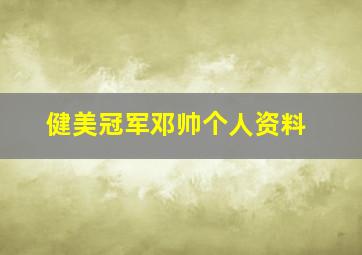 健美冠军邓帅个人资料